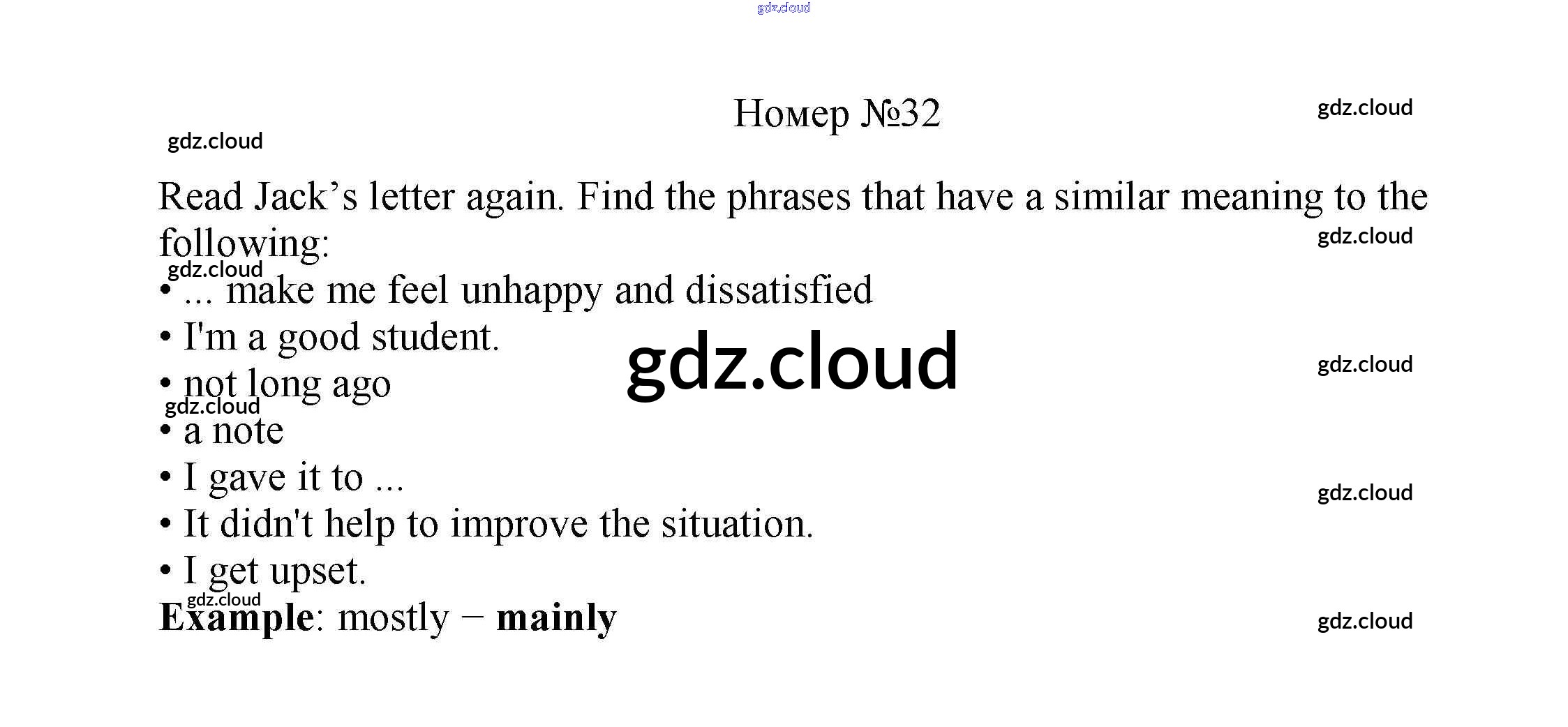 Номер №32

Read Jack's letter again. Find the phrases that have a similar meaning to the following:

• ... make me feel unhappy and dissatisfied
• I'm a good student.
• not long ago
• a note
• I gave it to ...
• It didn't help to improve the situation.
• I get upset.

Example: mostly − mainly

gdz.cloud